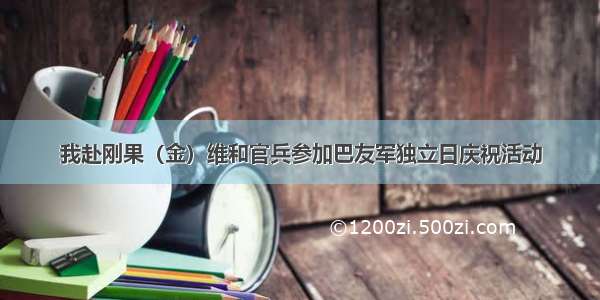 我赴刚果（金）维和官兵参加巴友军独立日庆祝活动

©1200zi.500zi.com